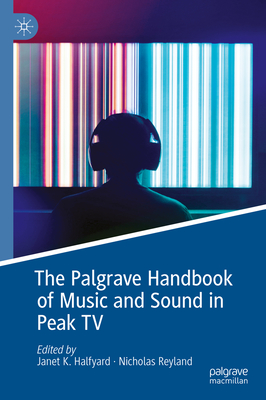 The Palgrave Handbook of Music and Sound in Peak TV

Edited by
Janet K. Halfyard · Nicholas Reyland

palgrave
macmillan